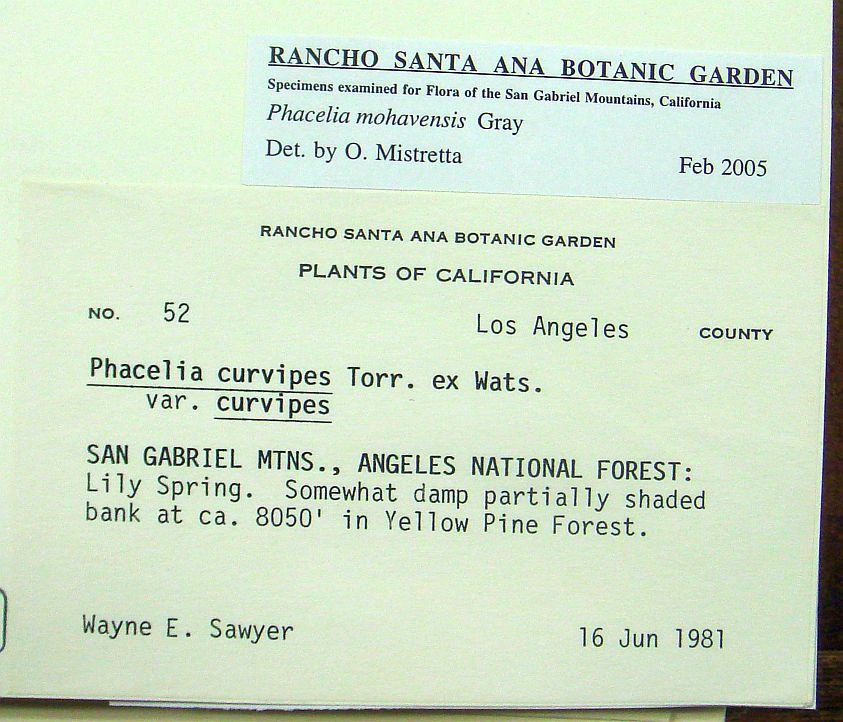 RANCHO SANTA ANA BOTANIC GARDEN
Specimens examined for Flora of the San Gabriel Mountains, California
Phacelia mohavensis Gray
Det. by O. Mistretta
Feb 2005

RANCHO SANTA ANA BOTANIC GARDEN
PLANTS OF CALIFORNIA

NO. 52
Los Angeles COUNTY

Phacelia curvipes Torr. ex Wats.
var. curvipes

SAN GABRIEL MTNS., ANGELES NATIONAL FOREST: Lily Spring. Somewhat damp partially shaded bank at ca. 8050' in Yellow Pine Forest.

Wayne E. Sawyer
16 Jun 1981